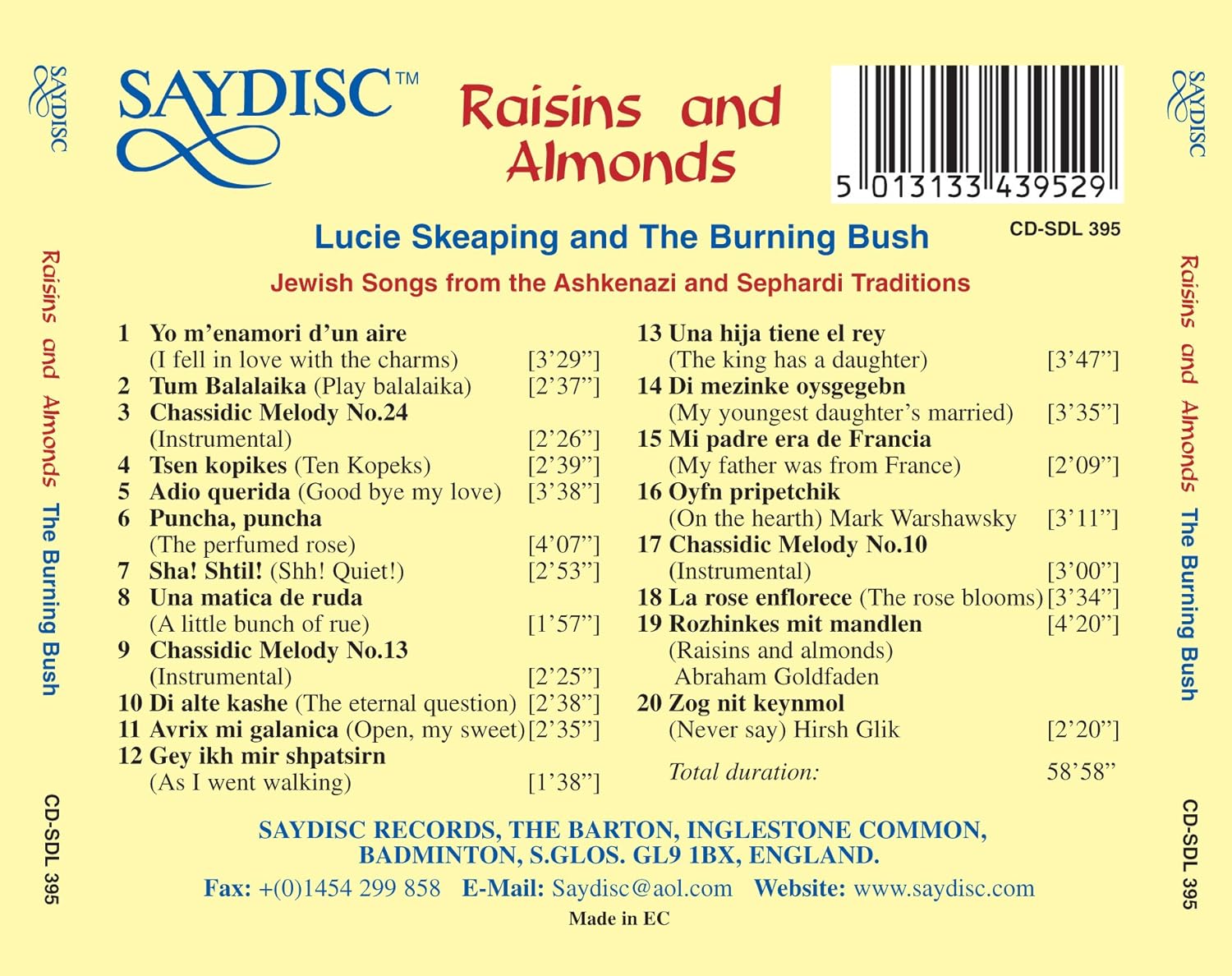 SAYDISC

Raisins and Almonds The Burning Bush

CD-SDL 395

SAYDISC™

Raisins and Almonds

5 013133 439529

CD-SDL 395

Lucie Skeaping and The Burning Bush

Jewish Songs from the Ashkenazi and Sephardi Traditions

1 Yo m'enamori d'un aire (I fell in love with the charms) [3'29"]
2 Tum Balalaika (Play balalaika) [2'37"]
3 Chassidic Melody No.24 (Instrumental) [2'26"]
4 Tsen kopikes (Ten Kopeks) [2'39"]
5 Adio querida (Good bye my love) [3'38"]
6 Puncha, puncha (The perfumed rose) [4'07"]
7 Sha! Shtil! (Shh! Quiet!) [2'53"]
8 Una matica de ruda (A little bunch of rue) [1'57"]
9 Chassidic Melody No.13 (Instrumental) [2'25"]
10 Di alte kashe (The eternal question) [2'38"]
11 Avrix mi galanica (Open, my sweet) [2'35"]
12 Gey ikh mir shpatsirn (As I went walking) [1'38"]

13 Una hija tiene el rey (The king has a daughter) [3'47"]
14 Di mezinke oysgegebn (My youngest daughter's married) [3'35"]
15 Mi padre era de Francia (My father was from France) [2'09"]
16 Oyfn pripetchik (On the hearth) Mark Warshawsky [3'11"]
17 Chassidic Melody No.10 (Instrumental) [3'00"]
18 La rose enflorece (The rose blooms) [3'34"]
19 Rozhinkes mit mandlen [4'20"] (Raisins and almonds) Abraham Goldfaden
20 Zog nit keynmol (Never say) Hirsh Glik [2'20"]

Total duration: 58'58"

SAYDISC RECORDS, THE BARTON, INGLESTONE COMMON, BADMINTON, S.GLOS. GL9 1BX, ENGLAND.

Fax: +(0)1454 299 858 E-Mail: Saydisc@aol.com Website: www.saydisc.com

Made in EC

SAYDISC

Raisins and Almonds The Burning Bush

CD-SDL 395